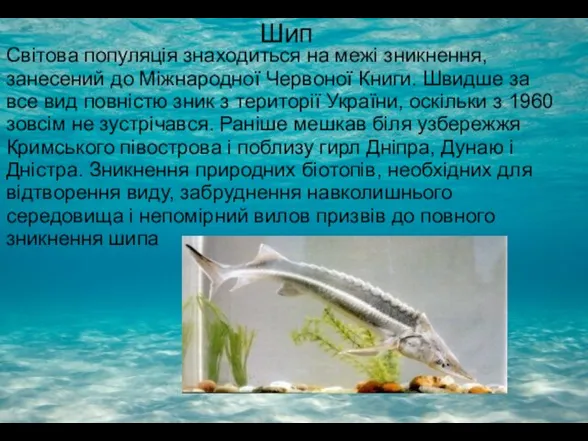 Шип

Світова популяція знаходиться на межі зникнення, занесений до Міжнародної Червоної Книги. Швидше за все вид повністю зник з території України, оскільки з 1960 зовсім не зустрічався. Раніше мешкав біля узбережжя Кримського півострова і поблизу гирл Дніпра, Дунаю і Дністра. Зникнення природних біотопів, необхідних для відтворення виду, забруднення навколишнього середовища і непомірний вилов призвів до повного зникнення шипа